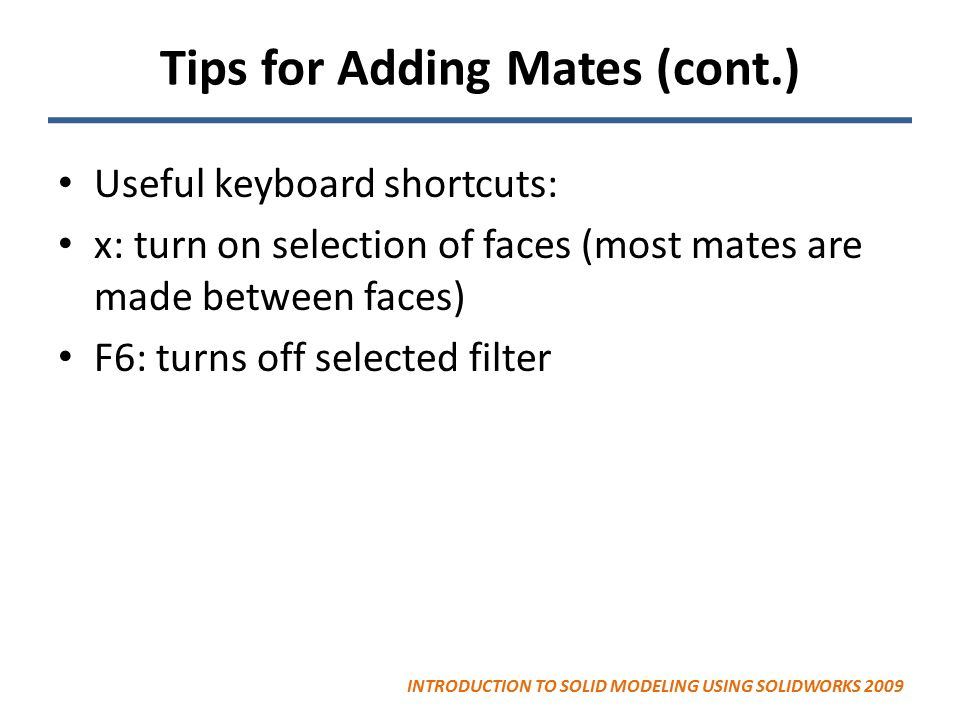 Tips for Adding Mates (cont.)

• Useful keyboard shortcuts:
• x: turn on selection of faces (most mates are made between faces)
• F6: turns off selected filter

INTRODUCTION TO SOLID MODELING USING SOLIDWORKS 2009